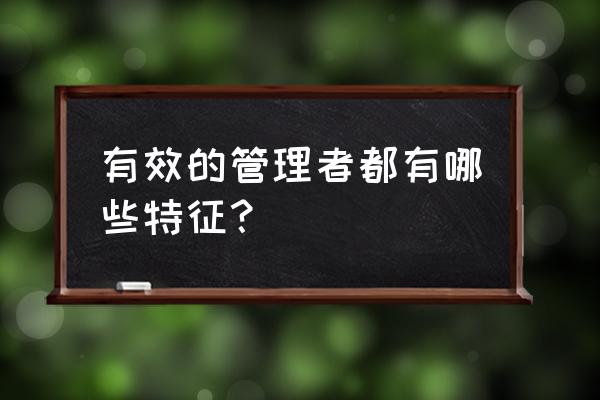 有效的管理者都有哪些特征？